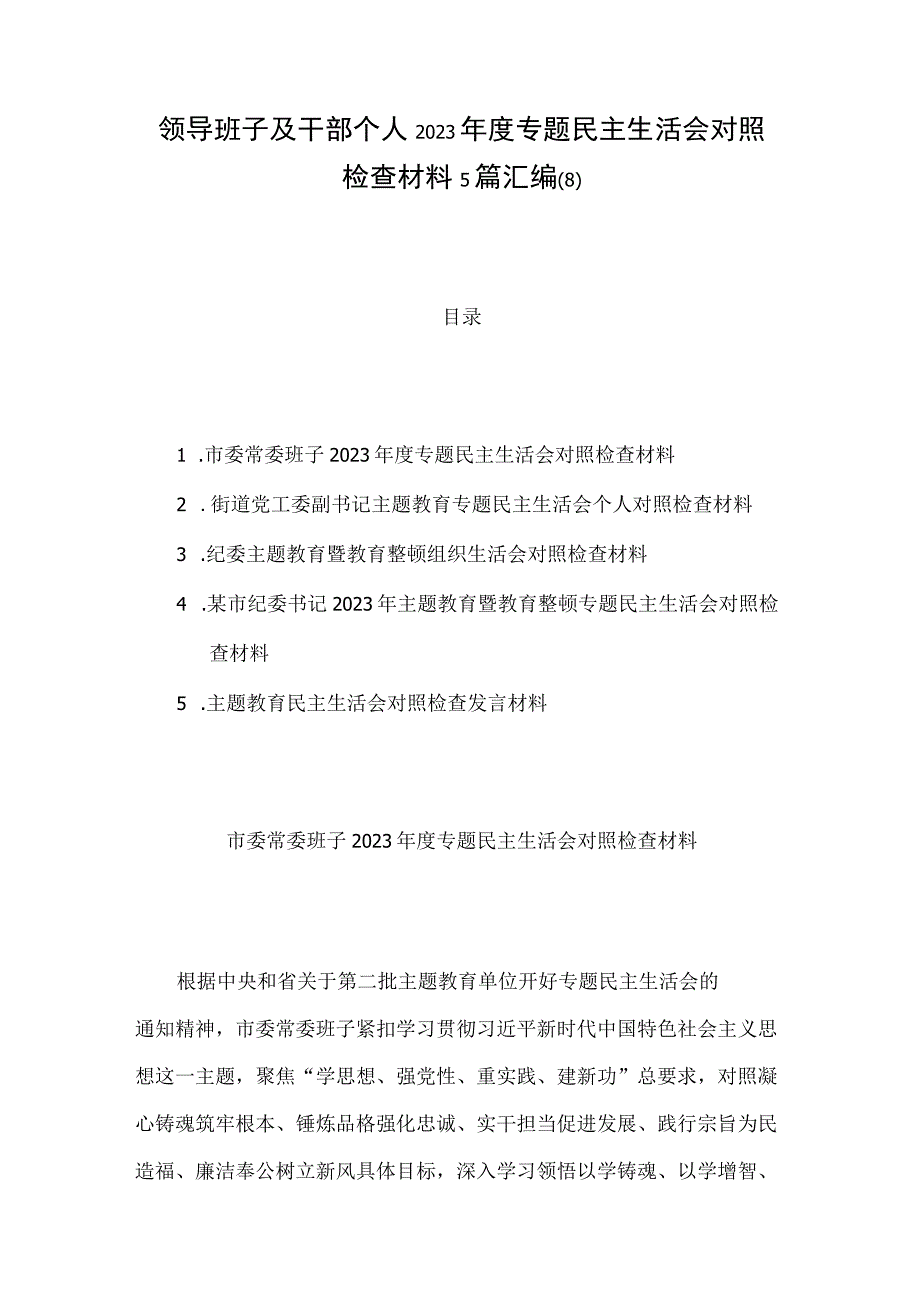 领导班子及干部个人2023年度专题民主生活会对照检查材料5篇汇编(8)

目录

1 .市委常委班子2023年度专题民主生活会对照检查材料

2 .街道党工委副书记主题教育专题民主生活会个人对照检查材料

3 .纪委主题教育暨教育整顿组织生活会对照检查材料

4 .某市纪委书记2023年主题教育暨教育整顿专题民主生活会对照检查材料

5 .主题教育民主生活会对照检查发言材料

市委常委班子2023年度专题民主生活会对照检查材料

根据中央和省关于第二批主题教育单位开好专题民主生活会的通知精神，市委常委班子紧扣学习贯彻习近平新时代中国特色社会主义思想这一主题，聚焦“学思想、强党性、重实践、建新功”总要求，对照凝心铸魂筑牢根本、锤炼品格强化忠诚、实干担当促进发展、践行宗旨为民造福、廉洁奉公树立新风具体目标，深入学习领悟以学铸魂、以学增智、